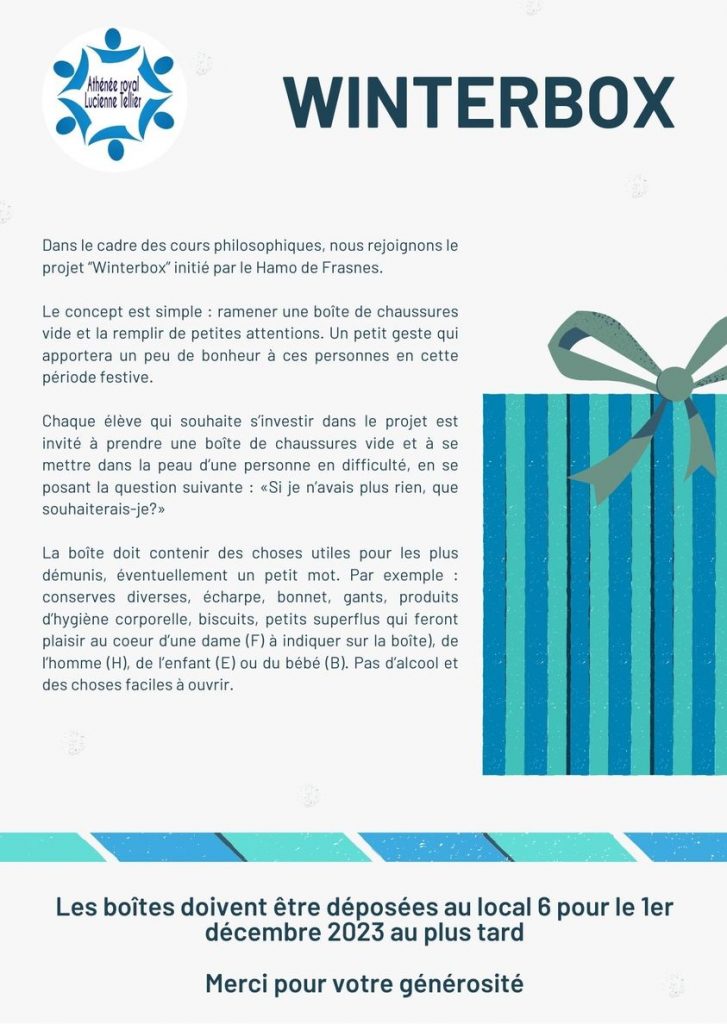 Athénée royal Lucienne Tellier

WINTERBOX

Dans le cadre des cours philosophiques, nous rejoignons le projet "Winterbox" initié par le Hamo de Frasnes.

Le concept est simple : ramener une boîte de chaussures vide et la remplir de petites attentions. Un petit geste qui apportera un peu de bonheur à ces personnes en cette période festive.

Chaque élève qui souhaite s'investir dans le projet est invité à prendre une boîte de chaussures vide et à se mettre dans la peau d'une personne en difficulté, en se posant la question suivante : «Si je n'avais plus rien, que souhaiterais-je?»

La boîte doit contenir des choses utiles pour les plus démunis, éventuellement un petit mot. Par exemple : conserves diverses, écharpe, bonnet, gants, produits d'hygiène corporelle, biscuits, petits superflus qui feront plaisir au coeur d'une dame (F) à indiquer sur la boîte), de l'homme (H), de l'enfant (E) ou du bébé (B). Pas d'alcool et des choses faciles à ouvrir.

Les boîtes doivent être déposées au local 6 pour le 1er décembre 2023 au plus tard

Merci pour votre générosité